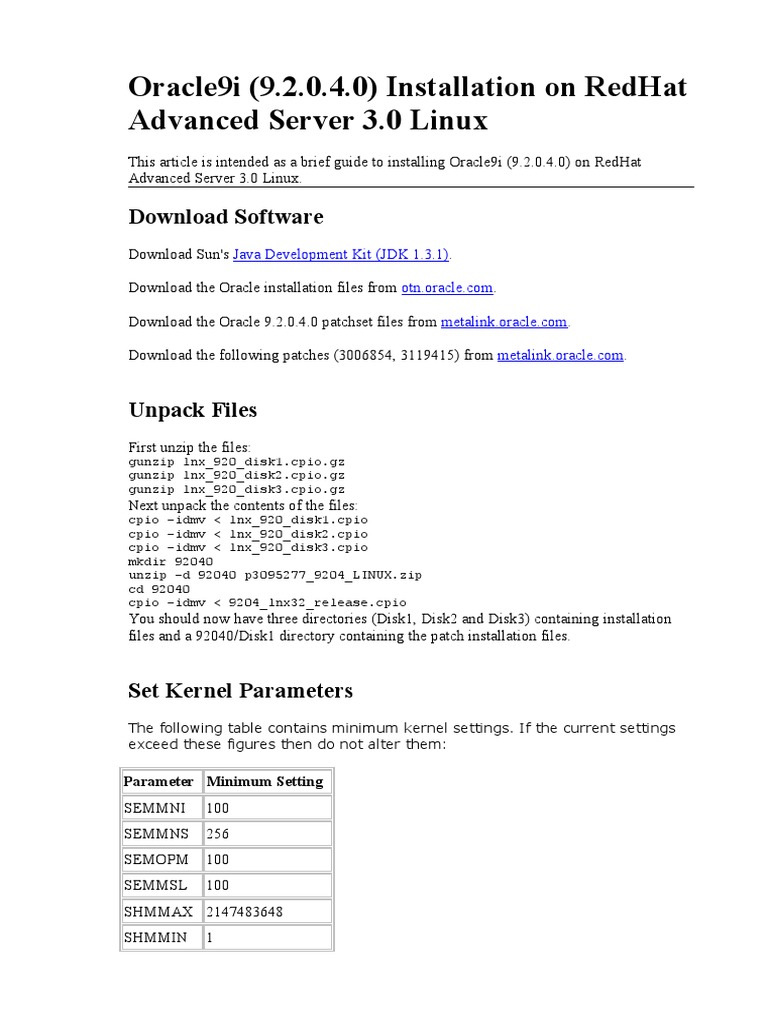 Oracle9i (9.2.0.4.0) Installation on RedHat Advanced Server 3.0 Linux

This article is intended as a brief guide to installing Oracle9i (9.2.0.4.0) on RedHat Advanced Server 3.0 Linux.

Download Software

Download Sun's Java Development Kit (JDK 1.3.1).

Download the Oracle installation files from otn.oracle.com.

Download the Oracle 9.2.0.4.0 patchset files from metalink.oracle.com.

Download the following patches (3006854, 3119415) from metalink.oracle.com.

Unpack Files

First unzip the files:
gunzip lnx_920_disk1.cpio.gz
gunzip lnx_920_disk2.cpio.gz
gunzip lnx_920_disk3.cpio.gz
Next unpack the contents of the files:
cpio -idmv < lnx_920_disk1.cpio
cpio -idmv < lnx_920_disk2.cpio
cpio -idmv < lnx_920_disk3.cpio
mkdir 92040
unzip -d 92040 p3095277_9204_LINUX.zip
cd 92040
cpio -idmv < 9204_lnx32_release.cpio
You should now have three directories (Disk1, Disk2 and Disk3) containing installation files and a 92040/Disk1 directory containing the patch installation files.

Set Kernel Parameters

The following table contains minimum kernel settings. If the current settings exceed these figures then do not alter them:

| Parameter | Minimum Setting |
|---|---|
| SEMMNI | 100 |
| SEMMNS | 256 |
| SEMOPM | 100 |
| SEMMSL | 100 |
| SHMMAX | 2147483648 |
| SHMMIN | 1 |